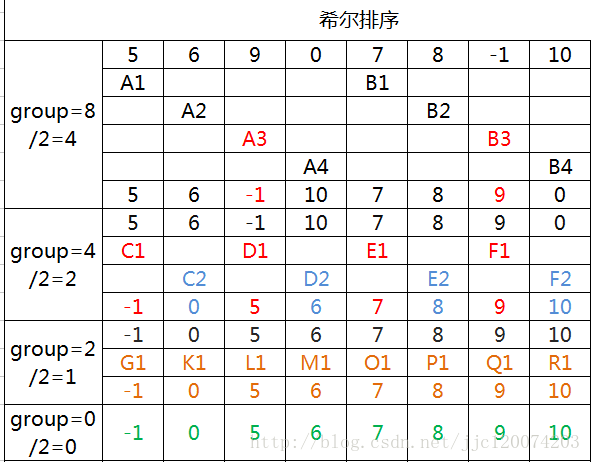 希尔排序

| | | | | | | | | |
|---|---|---|---|---|---|---|---|---|
| group=8 /2=4 | 5 | 6 | 9 | 0 | 7 | 8 | -1 | 10 |
| | A1 | | | | B1 | | | |
| | | A2 | | | | B2 | | |
| | | | A3 | | | | B3 | |
| | | | | A4 | | | | B4 |
| | 5 | 6 | -1 | 10 | 7 | 8 | 9 | 0 |
| group=4 /2=2 | 5 | 6 | -1 | 10 | 7 | 8 | 9 | 0 |
| | C1 | | D1 | | E1 | | F1 | |
| | | C2 | | D2 | | E2 | | F2 |
| | -1 | 0 | 5 | 6 | 7 | 8 | 9 | 10 |
| group=2 /2=1 | -1 | 0 | 5 | 6 | 7 | 8 | 9 | 10 |
| | G1 | K1 | L1 | M1 | O1 | P1 | Q1 | R1 |
| | -1 | 0 | 5 | 6 | 7 | 8 | 9 | 10 |
| group=0 /2=0 | -1 | 0 | 5 | 6 | 7 | 8 | 9 | 10 |

http://blog.csdn.net/jjc120074203